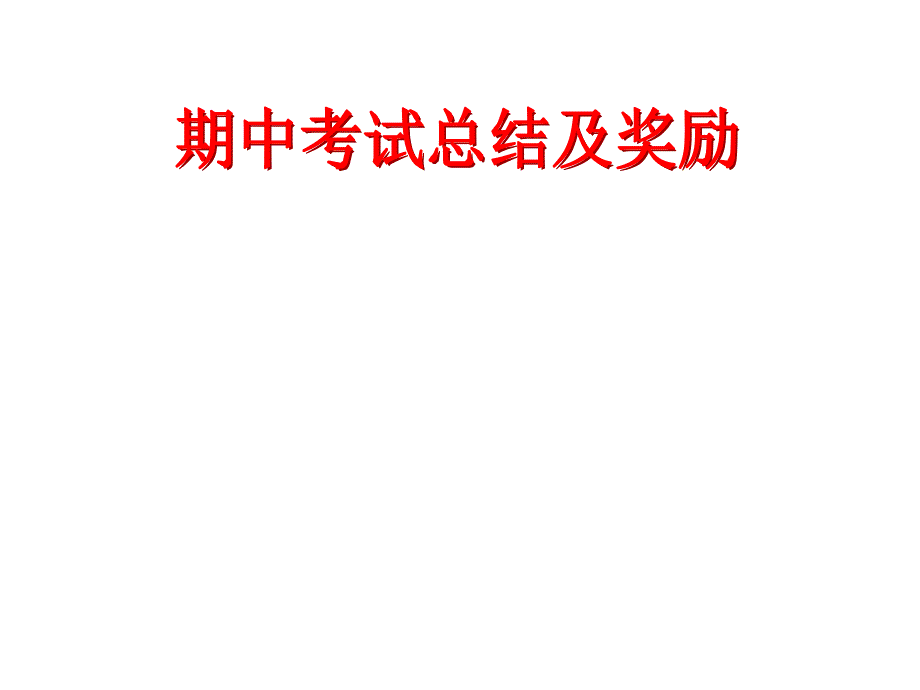 期中考试总结及奖励